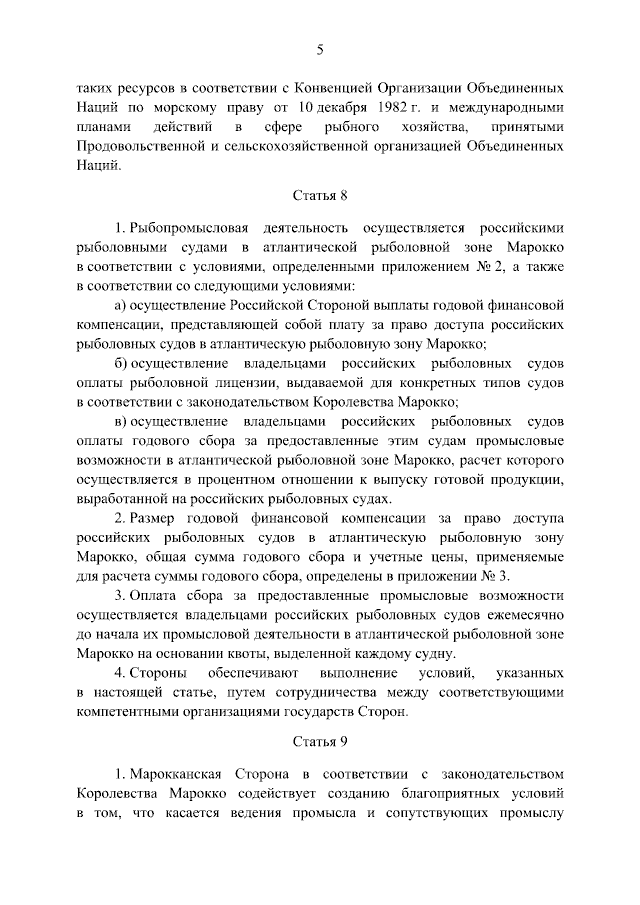 5

таких ресурсов в соответствии с Конвенцией Организации Объединенных Наций по морскому праву от 10 декабря 1982 г. и международными планами действий в сфере рыбного хозяйства, принятыми Продовольственной и сельскохозяйственной организацией Объединенных Наций.

Статья 8

1. Рыбопромысловая деятельность осуществляется российскими рыболовными судами в атлантической рыболовной зоне Марокко в соответствии с условиями, определенными приложением № 2, а также в соответствии со следующими условиями:

а) осуществление Российской Стороной выплаты годовой финансовой компенсации, представляющей собой плату за право доступа российских рыболовных судов в атлантическую рыболовную зону Марокко;

б) осуществление владельцами российских рыболовных судов оплаты рыболовной лицензии, выдаваемой для конкретных типов судов в соответствии с законодательством Королевства Марокко;

в) осуществление владельцами российских рыболовных судов оплаты годового сбора за предоставленные этим судам промысловые возможности в атлантической рыболовной зоне Марокко, расчет которого осуществляется в процентном отношении к выпуску готовой продукции, выработанной на российских рыболовных судах.

2. Размер годовой финансовой компенсации за право доступа российских рыболовных судов в атлантическую рыболовную зону Марокко, общая сумма годового сбора и учетные цены, применяемые для расчета суммы годового сбора, определены в приложении № 3.

3. Оплата сбора за предоставленные промысловые возможности осуществляется владельцами российских рыболовных судов ежемесячно до начала их промысловой деятельности в атлантической рыболовной зоне Марокко на основании квоты, выделенной каждому судну.

4. Стороны обеспечивают выполнение условий, указанных в настоящей статье, путем сотрудничества между соответствующими компетентными организациями государств Сторон.

Статья 9

1. Марокканская Сторона в соответствии с законодательством Королевства Марокко содействует созданию благоприятных условий в том, что касается ведения промысла и сопутствующих промыслу